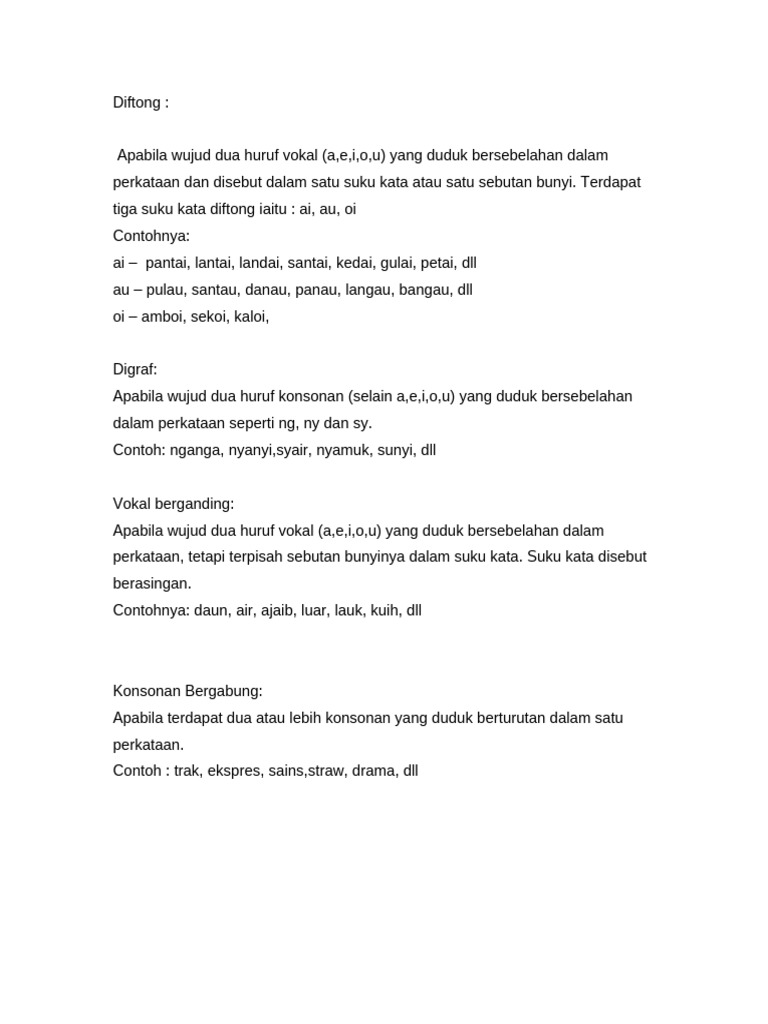 Diftong :

Apabila wujud dua huruf vokal (a,e,i,o,u) yang duduk bersebelahan dalam perkataan dan disebut dalam satu suku kata atau satu sebutan bunyi. Terdapat tiga suku kata diftong iaitu : ai, au, oi
Contohnya:
ai – pantai, lantai, landai, santai, kedai, gulai, petai, dll
au – pulau, santau, danau, panau, langau, bangau, dll
oi – amboi, sekoi, kaloi,

Digraf:
Apabila wujud dua huruf konsonan (selain a,e,i,o,u) yang duduk bersebelahan dalam perkataan seperti ng, ny dan sy.
Contoh: nganga, nyanyi,syair, nyamuk, sunyi, dll

Vokal berganding:
Apabila wujud dua huruf vokal (a,e,i,o,u) yang duduk bersebelahan dalam perkataan, tetapi terpisah sebutan bunyinya dalam suku kata. Suku kata disebut berasingan.
Contohnya: daun, air, ajaib, luar, lauk, kuih, dll

Konsonan Bergabung:
Apabila terdapat dua atau lebih konsonan yang duduk berturutan dalam satu perkataan.
Contoh : trak, ekspres, sains,straw, drama, dll